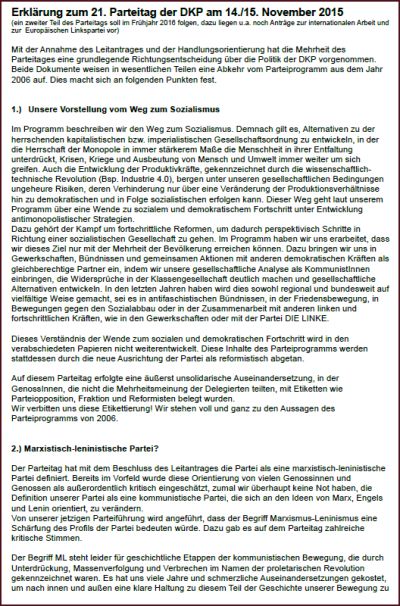 Erklärung zum 21. Parteitag der DKP am 14./15. November 2015
(ein zweiter Teil des Parteitags soll im Frühjahr 2016 folgen, dazu liegen u.a. noch Anträge zur internationalen Arbeit und zur Europäischen Linkspartei vor)

Mit der Annahme des Leitantrages und der Handlungsorientierung hat die Mehrheit des Parteitages eine grundlegende Richtungsentscheidung über die Politik der DKP vorgenommen. Beide Dokumente weisen in wesentlichen Teilen eine Abkehr vom Parteiprogramm aus dem Jahr 2006 auf. Dies macht sich an folgenden Punkten fest.

1.) Unsere Vorstellung vom Weg zum Sozialismus

Im Programm beschreiben wir den Weg zum Sozialismus. Demnach gilt es, Alternativen zu der herrschenden kapitalistischen bzw. imperialistischen Gesellschaftsordnung zu entwickeln, in der die Herrschaft der Monopole in immer stärkerem Maße die Menschheit in ihrer Entfaltung unterdrückt, Krisen, Kriege und Ausbeutung von Mensch und Umwelt immer weiter um sich greifen. Auch die Entwicklung der Produktivkräfte, gekennzeichnet durch die wissenschaftlich-technische Revolution (Bsp. Industrie 4.0), bergen unter unseren gesellschaftlichen Bedingungen ungeheure Risiken, deren Verhinderung nur über eine Veränderung der Produktionsverhältnisse hin zu demokratischen und in Folge sozialistischen erfolgen kann. Dieser Weg geht laut unserem Programm über eine Wende zu sozialem und demokratischem Fortschritt unter Entwicklung antimonopolistischer Strategien.
Dazu gehört der Kampf um fortschrittliche Reformen, um dadurch perspektivisch Schritte in Richtung einer sozialistischen Gesellschaft zu gehen. Im Programm haben wir uns erarbeitet, dass wir dieses Ziel nur mit der Mehrheit der Bevölkerung erreichen können. Dazu bringen wir uns in Gewerkschaften, Bündnissen und gemeinsamen Aktionen mit anderen demokratischen Kräften als gleichberechtige Partner ein, indem wir unsere gesellschaftliche Analyse als KommunistInnen einbringen, die Widersprüche in der Klassengesellschaft deutlich machen und gesellschaftliche Alternativen entwickeln. In den letzten Jahren haben wird dies sowohl regional und bundesweit auf vielfältige Weise gemacht, sei es in antifaschistischen Bündnissen, in der Friedensbewegung, in Bewegungen gegen den Sozialabbau oder in der Zusammenarbeit mit anderen linken und fortschrittlichen Kräften, wie in den Gewerkschaften oder mit der Partei DIE LINKE.

Dieses Verständnis der Wende zum sozialen und demokratischen Fortschritt wird in den verabschiedeten Papieren nicht weiterentwickelt. Diese Inhalte des Parteiprogramms werden stattdessen durch die neue Ausrichtung der Partei als reformistisch abgetan.

Auf diesem Parteitag erfolgte eine äußerst unsolidarische Auseinandersetzung, in der GenossInnen, die nicht die Mehrheitsmeinung der Delegierten teilten, mit Etiketten wie Parteiopposition, Fraktion und Reformisten belegt wurden.
Wir verbitten uns diese Etikettierung! Wir stehen voll und ganz zu den Aussagen des Parteiprogramms von 2006.

2.) Marxistisch-leninistische Partei?

Der Parteitag hat mit dem Beschluss des Leitantrages die Partei als eine marxistisch-leninistische Partei definiert. Bereits im Vorfeld wurde diese Orientierung von vielen Genossinnen und Genossen als außerordentlich kritisch eingeschätzt, zumal wir überhaupt keine Not haben, die Definition unserer Partei als eine kommunistische Partei, die sich an den Ideen von Marx, Engels und Lenin orientiert, zu verändern.
Von unserer jetzigen Parteiführung wird angeführt, dass der Begriff Marxismus-Leninismus eine Schärfung des Profils der Partei bedeuten würde. Dazu gab es auf dem Parteitag zahlreiche kritische Stimmen.

Der Begriff ML steht leider für geschichtliche Etappen der kommunistischen Bewegung, die durch Unterdrückung, Massenverfolgung und Verbrechen im Namen der proletarischen Revolution gekennzeichnet waren. Es hat uns viele Jahre und schmerzliche Auseinandersetzungen gekostet, um nach innen und außen eine klare Haltung zu diesem Teil der Geschichte unserer Bewegung zu